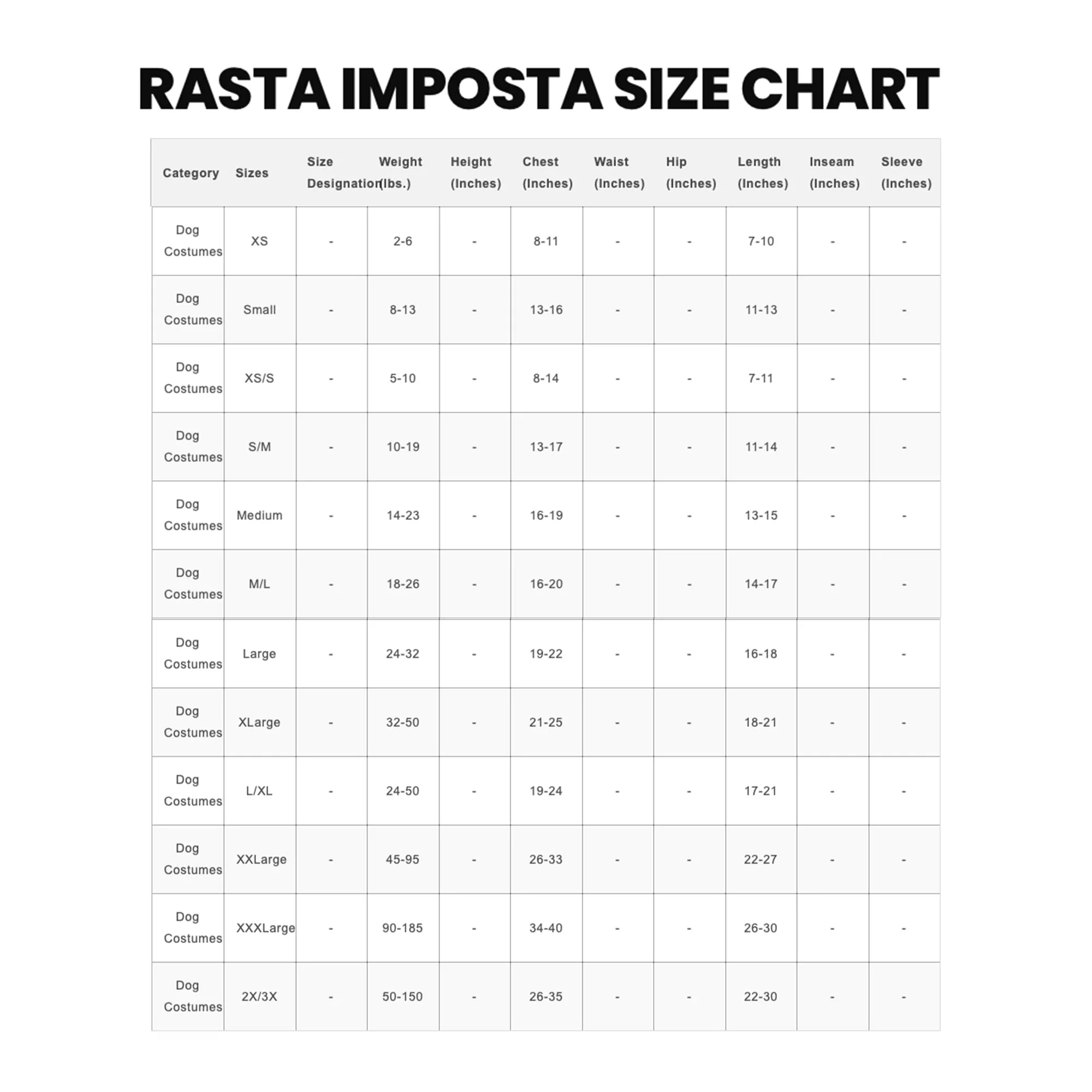 RASTA IMPOSTA SIZE CHART

| Category | Sizes | Size Designation | Weight (lbs.) | Height (Inches) | Chest (Inches) | Waist (Inches) | Hip (Inches) | Length (Inches) | Inseam (Inches) | Sleeve (Inches) |
|---|---|---|---|---|---|---|---|---|---|---|
| Dog Costumes | XS | - | 2-6 | - | 8-11 | - | - | 7-10 | - | - |
| Dog Costumes | Small | - | 8-13 | - | 13-16 | - | - | 11-13 | - | - |
| Dog Costumes | XS/S | - | 5-10 | - | 8-14 | - | - | 7-11 | - | - |
| Dog Costumes | S/M | - | 10-19 | - | 13-17 | - | - | 11-14 | - | - |
| Dog Costumes | Medium | - | 14-23 | - | 16-19 | - | - | 13-15 | - | - |
| Dog Costumes | M/L | - | 18-26 | - | 16-20 | - | - | 14-17 | - | - |
| Dog Costumes | Large | - | 24-32 | - | 19-22 | - | - | 16-18 | - | - |
| Dog Costumes | XLarge | - | 32-50 | - | 21-25 | - | - | 18-21 | - | - |
| Dog Costumes | L/XL | - | 24-50 | - | 19-24 | - | - | 17-21 | - | - |
| Dog Costumes | XXLarge | - | 45-95 | - | 26-33 | - | - | 22-27 | - | - |
| Dog Costumes | XXXLarge | - | 90-185 | - | 34-40 | - | - | 26-30 | - | - |
| Dog Costumes | 2X/3X | - | 50-150 | - | 26-35 | - | - | 22-30 | - | - |